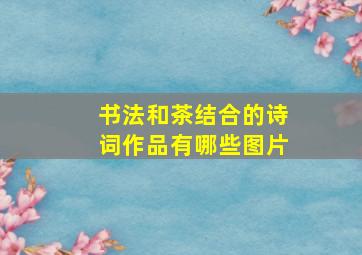 书法和茶结合的诗词作品有哪些图片